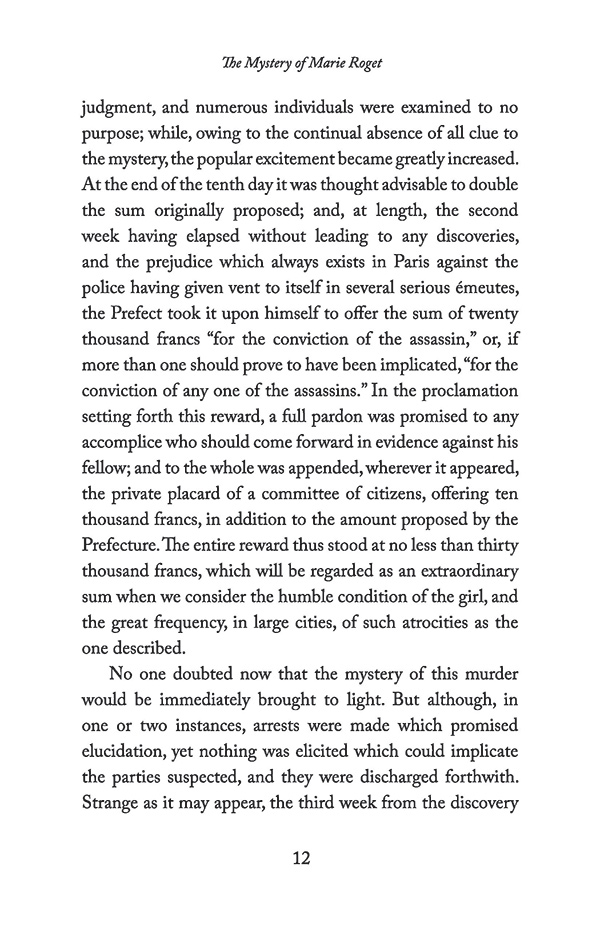 The Mystery of Marie Roget

judgment, and numerous individuals were examined to no purpose; while, owing to the continual absence of all clue to the mystery, the popular excitement became greatly increased. At the end of the tenth day it was thought advisable to double the sum originally proposed; and, at length, the second week having elapsed without leading to any discoveries, and the prejudice which always exists in Paris against the police having given vent to itself in several serious émeutes, the Prefect took it upon himself to offer the sum of twenty thousand francs "for the conviction of the assassin," or, if more than one should prove to have been implicated, "for the conviction of any one of the assassins." In the proclamation setting forth this reward, a full pardon was promised to any accomplice who should come forward in evidence against his fellow; and to the whole was appended, wherever it appeared, the private placard of a committee of citizens, offering ten thousand francs, in addition to the amount proposed by the Prefecture. The entire reward thus stood at no less than thirty thousand francs, which will be regarded as an extraordinary sum when we consider the humble condition of the girl, and the great frequency, in large cities, of such atrocities as the one described.

No one doubted now that the mystery of this murder would be immediately brought to light. But although, in one or two instances, arrests were made which promised elucidation, yet nothing was elicited which could implicate the parties suspected, and they were discharged forthwith. Strange as it may appear, the third week from the discovery

12